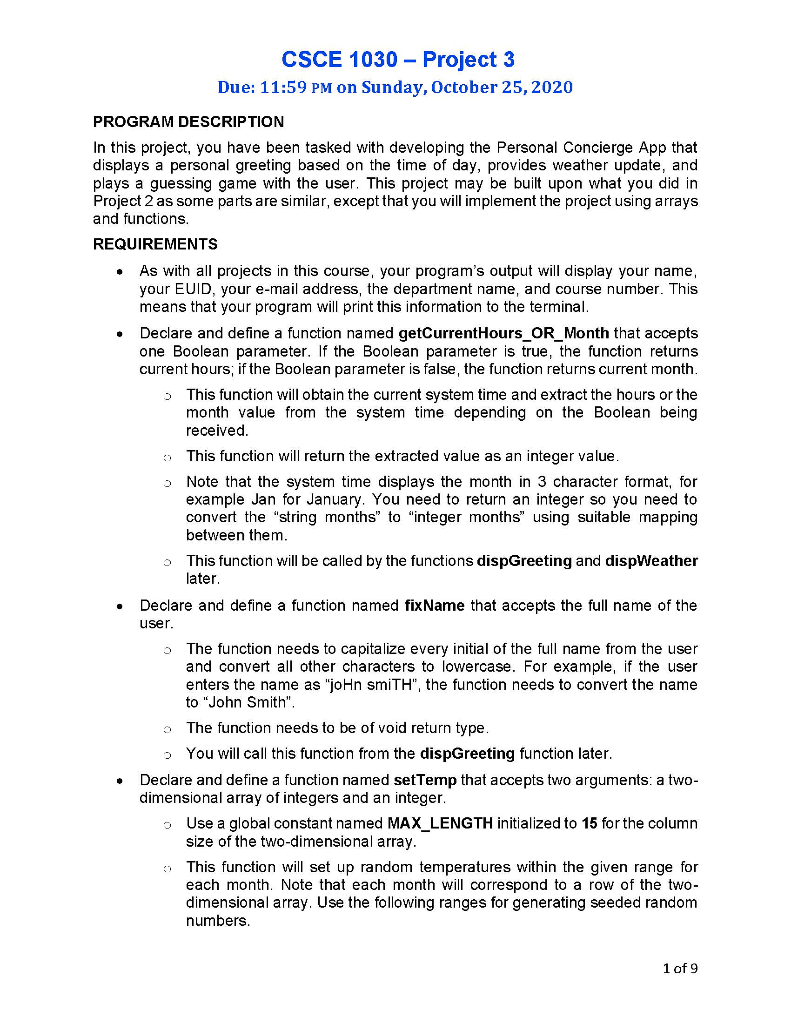 CSCE 1030 – Project 3

Due: 11:59 PM on Sunday, October 25, 2020

PROGRAM DESCRIPTION

In this project, you have been tasked with developing the Personal Concierge App that displays a personal greeting based on the time of day, provides weather update, and plays a guessing game with the user. This project may be built upon what you did in Project 2 as some parts are similar, except that you will implement the project using arrays and functions.

REQUIREMENTS

• As with all projects in this course, your program's output will display your name, your EUID, your e-mail address, the department name, and course number. This means that your program will print this information to the terminal.

• Declare and define a function named getCurrentHours_OR_Month that accepts one Boolean parameter. If the Boolean parameter is true, the function returns current hours; if the Boolean parameter is false, the function returns current month.

○ This function will obtain the current system time and extract the hours or the month value from the system time depending on the Boolean being received.

○ This function will return the extracted value as an integer value.

○ Note that the system time displays the month in 3 character format, for example Jan for January. You need to return an integer so you need to convert the "string months" to "integer months" using suitable mapping between them.

○ This function will be called by the functions dispGreeting and dispWeather later.

• Declare and define a function named fixName that accepts the full name of the user.

○ The function needs to capitalize every initial of the full name from the user and convert all other characters to lowercase. For example, if the user enters the name as "joHn smiTH", the function needs to convert the name to "John Smith".

○ The function needs to be of void return type.

○ You will call this function from the dispGreeting function later.

• Declare and define a function named setTemp that accepts two arguments: a two-dimensional array of integers and an integer.

○ Use a global constant named MAX_LENGTH initialized to 15 for the column size of the two-dimensional array.

○ This function will set up random temperatures within the given range for each month. Note that each month will correspond to a row of the two-dimensional array. Use the following ranges for generating seeded random numbers.

1 of 9